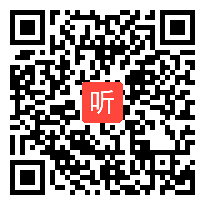 听